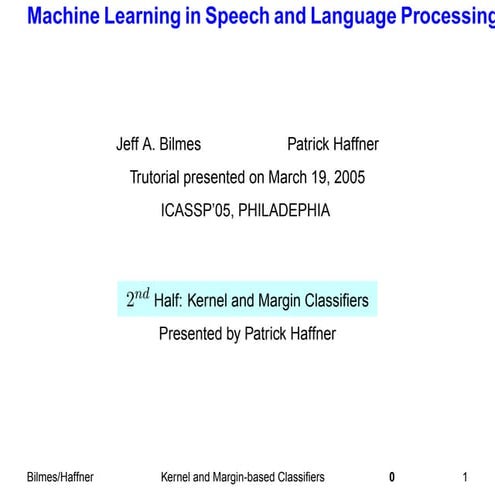 Machine Learning in Speech and Language Processing

Jeff A. Bilmes Patrick Haffner

Trutorial presented on March 19, 2005

ICASSP'05, PHILADEPHIA

$2^{nd}$ Half: Kernel and Margin Classifiers

Presented by Patrick Haffner

Bilmes/Haffner Kernel and Margin-based Classifiers 0 1